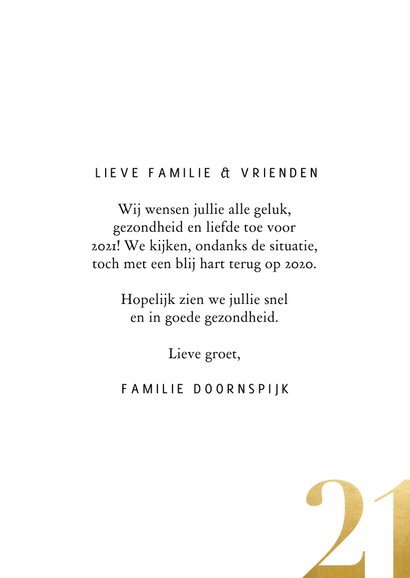 LIEVE FAMILIE & VRIENDEN

Wij wensen jullie alle geluk, gezondheid en liefde toe voor 2021! We kijken, ondanks de situatie, toch met een blij hart terug op 2020.

Hopelijk zien we jullie snel en in goede gezondheid.

Lieve groet,

FAMILIE DOORNSPIJK

21